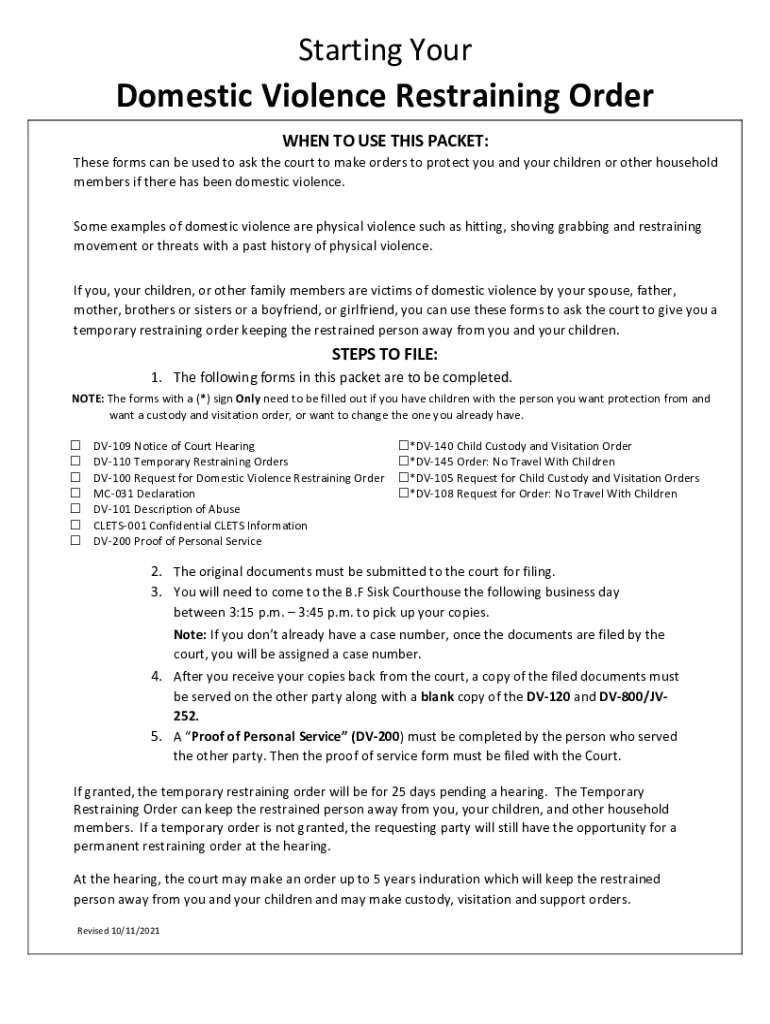 Starting Your

Domestic Violence Restraining Order

WHEN TO USE THIS PACKET:

These forms can be used to ask the court to make orders to protect you and your children or other household members if there has been domestic violence.

Some examples of domestic violence are physical violence such as hitting, shoving grabbing and restraining movement or threats with a past history of physical violence.

If you, your children, or other family members are victims of domestic violence by your spouse, father, mother, brothers or sisters or a boyfriend, or girlfriend, you can use these forms to ask the court to give you a temporary restraining order keeping the restrained person away from you and your children.

STEPS TO FILE:

1. The following forms in this packet are to be completed.

NOTE: The forms with a (*) sign Only need to be filled out if you have children with the person you want protection from and want a custody and visitation order, or want to change the one you already have.

☐ DV-109 Notice of Court Hearing
☐ DV-110 Temporary Restraining Orders
☐ DV-100 Request for Domestic Violence Restraining Order
☐ MC-031 Declaration
☐ DV-101 Description of Abuse
☐ CLETS-001 Confidential CLETS Information
☐ DV-200 Proof of Personal Service

☐*DV-140 Child Custody and Visitation Order
☐*DV-145 Order: No Travel With Children
☐*DV-105 Request for Child Custody and Visitation Orders
☐*DV-108 Request for Order: No Travel With Children

2. The original documents must be submitted to the court for filing.
3. You will need to come to the B.F Sisk Courthouse the following business day between 3:15 p.m. – 3:45 p.m. to pick up your copies.
Note: If you don't already have a case number, once the documents are filed by the court, you will be assigned a case number.
4. After you receive your copies back from the court, a copy of the filed documents must be served on the other party along with a blank copy of the DV-120 and DV-800/JV-252.
5. A "Proof of Personal Service" (DV-200) must be completed by the person who served the other party. Then the proof of service form must be filed with the Court.

If granted, the temporary restraining order will be for 25 days pending a hearing. The Temporary Restraining Order can keep the restrained person away from you, your children, and other household members. If a temporary order is not granted, the requesting party will still have the opportunity for a permanent restraining order at the hearing.

At the hearing, the court may make an order up to 5 years induration which will keep the restrained person away from you and your children and may make custody, visitation and support orders.

Revised 10/11/2021